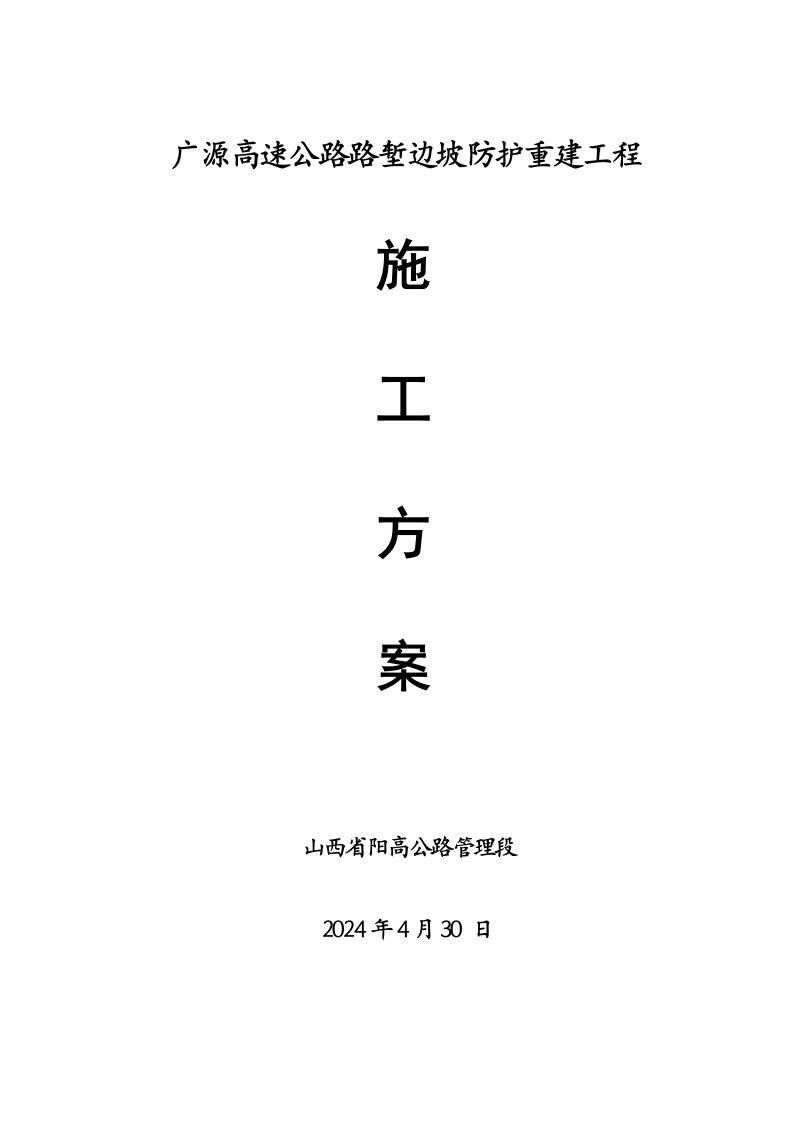 广源高速公路路堑边坡防护重建工程

施

工

方

案

山西省阳高公路管理段

2024 年 4 月 30 日